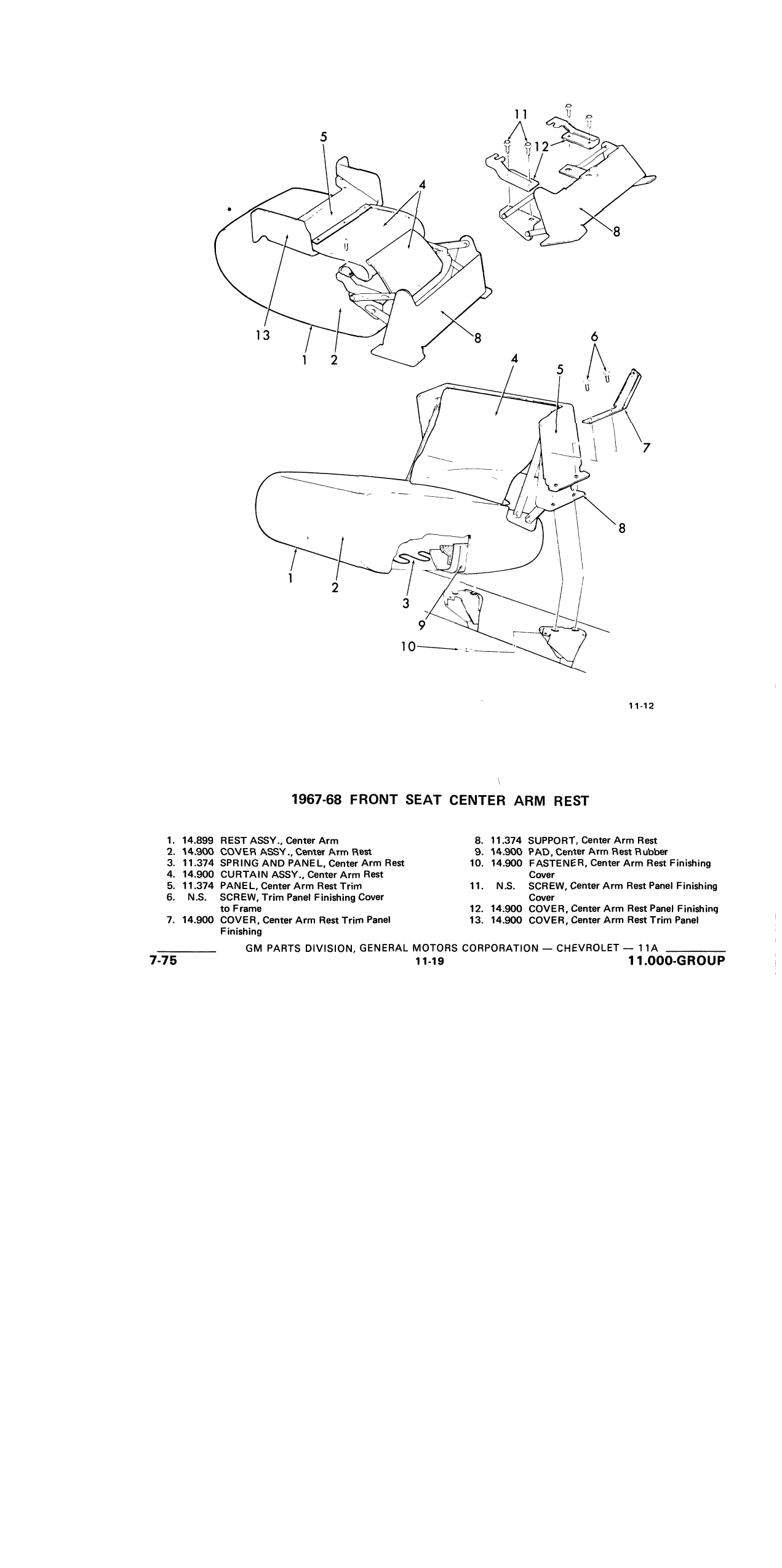 11
12
5
4
8
13
1
2
8
6
4
5
7
8
1
2
3
9
10

11-12

1967-68 FRONT SEAT CENTER ARM REST

1. 14.899 REST ASSY., Center Arm
2. 14.900 COVER ASSY., Center Arm Rest
3. 11.374 SPRING AND PANEL, Center Arm Rest
4. 14.900 CURTAIN ASSY., Center Arm Rest
5. 11.374 PANEL, Center Arm Rest Trim
6. N.S. SCREW, Trim Panel Finishing Cover to Frame
7. 14.900 COVER, Center Arm Rest Trim Panel Finishing

8. 11.374 SUPPORT, Center Arm Rest
9. 14.900 PAD, Center Arm Rest Rubber
10. 14.900 FASTENER, Center Arm Rest Finishing Cover
11. N.S. SCREW, Center Arm Rest Panel Finishing Cover
12. 14.900 COVER, Center Arm Rest Panel Finishing
13. 14.900 COVER, Center Arm Rest Trim Panel

GM PARTS DIVISION, GENERAL MOTORS CORPORATION — CHEVROLET — 11A
7-75 11-19 11.000-GROUP